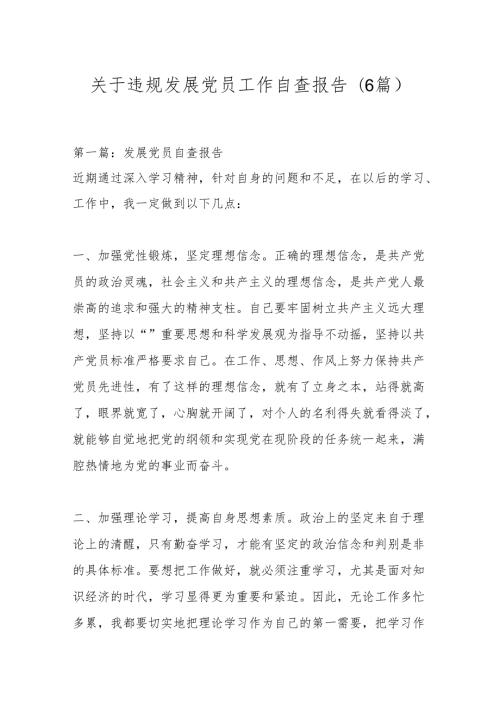 关于违规发展党员工作自查报告（6篇）

第一篇：发展党员自查报告
近期通过深入学习精神，针对自身的问题和不足，在以后的学习、工作中，我一定做到以下几点：

一、加强党性锻炼，坚定理想信念。正确的理想信念，是共产党员的政治灵魂，社会主义和共产主义的理想信念，是共产党人最崇高的追求和强大的精神支柱。自己要牢固树立共产主义远大理想，坚持以“”重要思想和科学发展观为指导不动摇，坚持以共产党员标准严格要求自己。在工作、思想、作风上努力保持共产党员先进性，有了这样的理想信念，就有了立身之本，站得就高了，眼界就宽了，心胸就开阔了，对个人的名利得失就看得淡了，就能够自觉地把党的纲领和实现党在现阶段的任务统一起来，满腔热情地为党的事业而奋斗。

二、加强理论学习，提高自身思想素质。政治上的坚定来自于理论上的清醒，只有勤奋学习，才能有坚定的政治信念和判别是非的具体标准。要想把工作做好，就必须注重学习，尤其是面对知识经济的时代，学习显得更为重要和紧迫。因此，无论工作多忙多累，我都要切实地把理论学习作为自己的第一需要，把学习作